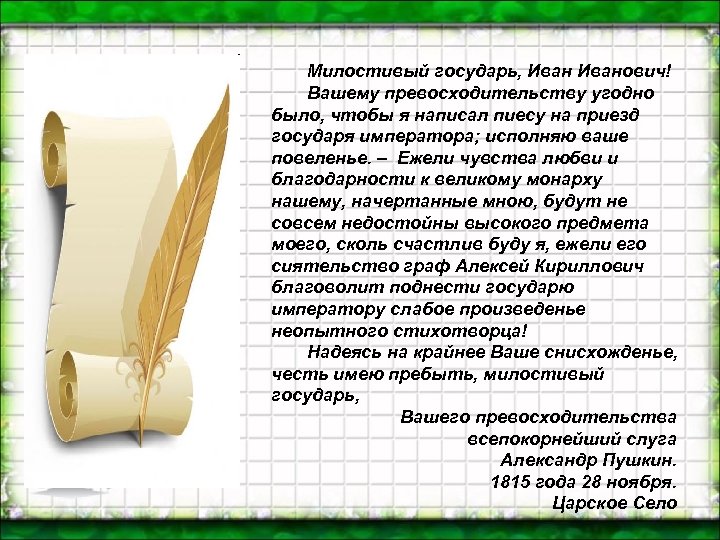 Милостивый государь, Иван Иванович!

Вашему превосходительству угодно было, чтобы я написал пиесу на приезд государя императора; исполняю ваше повеленье. – Ежели чувства любви и благодарности к великому монарху нашему, начертанные мною, будут не совсем недостойны высокого предмета моего, сколь счастлив буду я, ежели его сиятельство граф Алексей Кириллович благоволит поднести государю императору слабое произведенье неопытного стихотворца!

Надеясь на крайнее Ваше снисхожденье, честь имею пребыть, милостивый государь,

Вашего превосходительства
всепокорнейший слуга
Александр Пушкин.
1815 года 28 ноября.
Царское Село